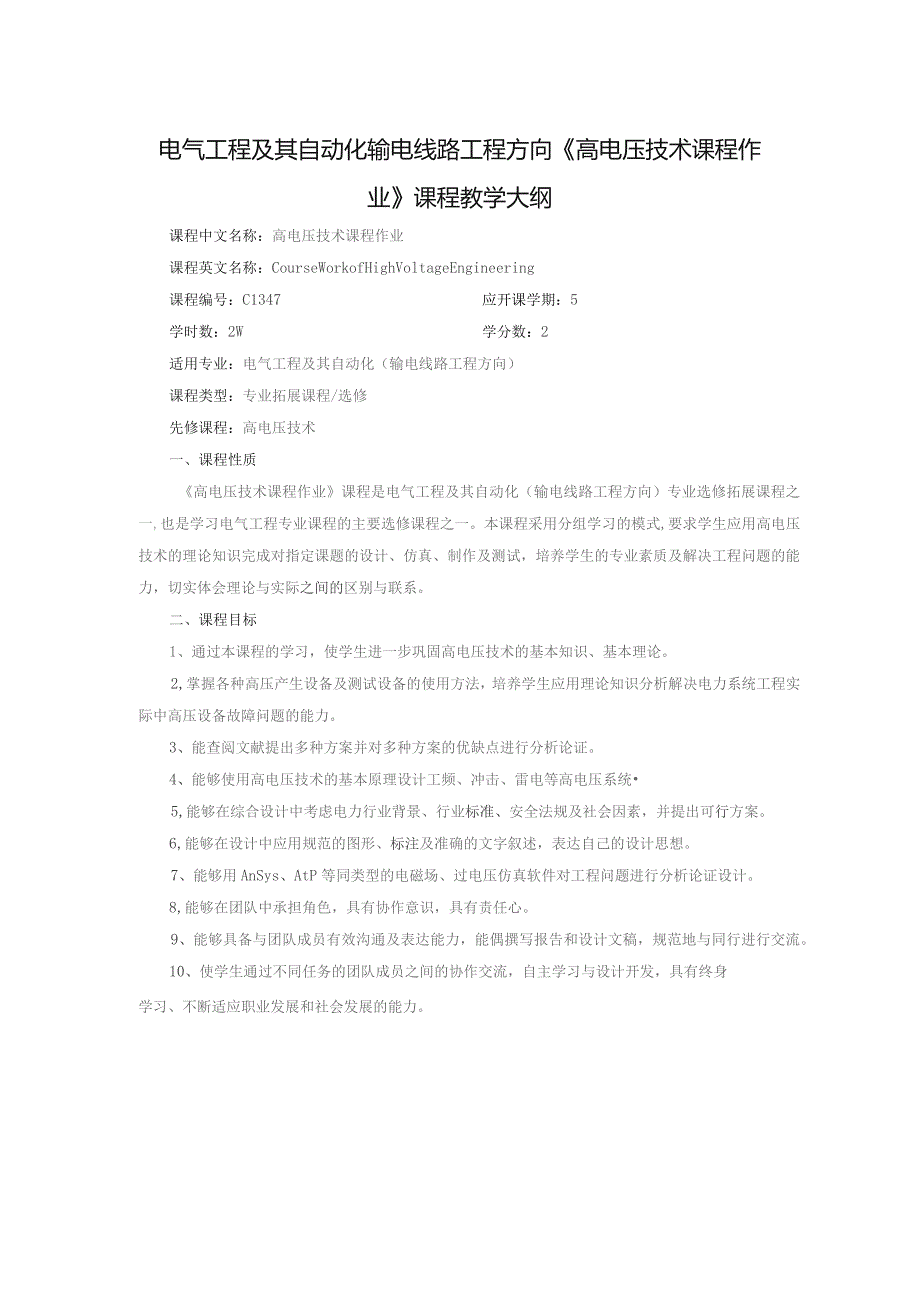 电气工程及其自动化输电线路工程方向《高电压技术课程作业》课程教学大纲

课程中文名称：高电压技术课程作业

课程英文名称：CourseWorkofHighVoltageEngineering

课程编号：C1347

应开课学期：5

学时数：2W

学分数：2

适用专业：电气工程及其自动化（输电线路工程方向）

课程类型：专业拓展课程/选修

先修课程：高电压技术

一、课程性质

《高电压技术课程作业》课程是电气工程及其自动化（输电线路工程方向）专业选修拓展课程之一,也是学习电气工程专业课程的主要选修课程之一。本课程采用分组学习的模式,要求学生应用高电压技术的理论知识完成对指定课题的设计、仿真、制作及测试，培养学生的专业素质及解决工程问题的能力，切实体会理论与实际之间的区别与联系。

二、课程目标

1、通过本课程的学习，使学生进一步巩固高电压技术的基本知识、基本理论。

2,掌握各种高压产生设备及测试设备的使用方法，培养学生应用理论知识分析解决电力系统工程实际中高压设备故障问题的能力。

3、能查阅文献提出多种方案并对多种方案的优缺点进行分析论证。

4、能够使用高电压技术的基本原理设计工频、冲击、雷电等高电压系统•

5,能够在综合设计中考虑电力行业背景、行业标准、安全法规及社会因素，并提出可行方案。

6,能够在设计中应用规范的图形、标注及准确的文字叙述，表达自己的设计思想。

7、能够用AnSys、AtP等同类型的电磁场、过电压仿真软件对工程问题进行分析论证设计。

8,能够在团队中承担角色，具有协作意识，具有责任心。

9、能够具备与团队成员有效沟通及表达能力，能偶撰写报告和设计文稿，规范地与同行进行交流。

10、使学生通过不同任务的团队成员之间的协作交流，自主学习与设计开发，具有终身学习、不断适应职业发展和社会发展的能力。